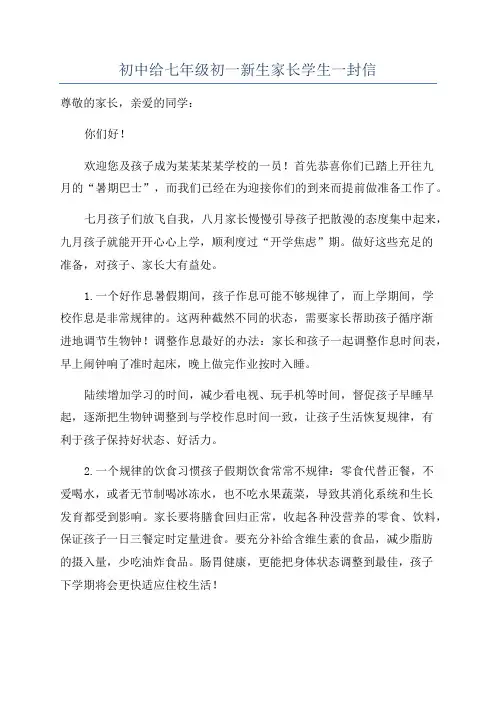 初中给七年级初一新生家长学生一封信

尊敬的家长，亲爱的同学：

你们好！

欢迎您及孩子成为某某某某学校的一员！首先恭喜你们已踏上开往九月的“暑期巴士”，而我们已经在为迎接你们的到来而提前做准备工作了。

七月孩子们放飞自我，八月家长慢慢引导孩子把散漫的态度集中起来，九月孩子就能开开心心上学，顺利度过“开学焦虑”期。做好这些充足的准备，对孩子、家长大有益处。

1.一个好作息暑假期间，孩子作息可能不够规律了，而上学期间，学校作息是非常规律的。这两种截然不同的状态，需要家长帮助孩子循序渐进地调节生物钟！调整作息最好的办法：家长和孩子一起调整作息时间表，早上闹钟响了准时起床，晚上做完作业按时入睡。

陆续增加学习的时间，减少看电视、玩手机等时间，督促孩子早睡早起，逐渐把生物钟调整到与学校作息时间一致，让孩子生活恢复规律，有利于孩子保持好状态、好活力。

2.一个规律的饮食习惯孩子假期饮食常常不规律：零食代替正餐，不爱喝水，或者无节制喝冰冻水，也不吃水果蔬菜，导致其消化系统和生长发育都受到影响。家长要将膳食回归正常，收起各种没营养的零食、饮料，保证孩子一日三餐定时定量进食。要充分补给含维生素的食品，减少脂肪的摄入量，少吃油炸食品。肠胃健康，更能把身体状态调整到最佳，孩子下学期将会更快适应住校生活！